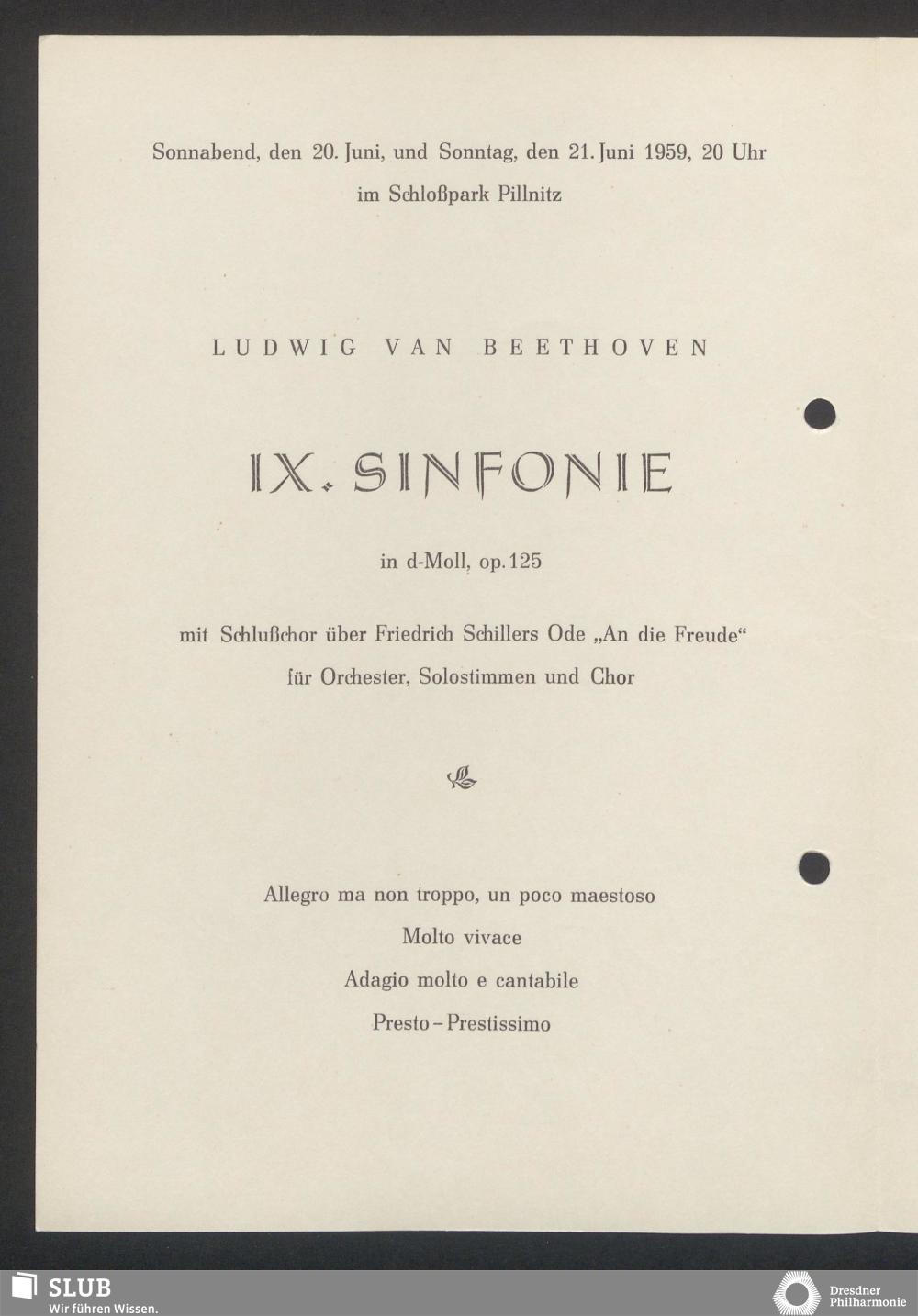 Sonnabend, den 20. Juni, und Sonntag, den 21. Juni 1959, 20 Uhr
im Schloßpark Pillnitz

LUDWIG VAN BEETHOVEN

IX. SINFONIE

in d-Moll, op. 125

mit Schlußchor über Friedrich Schillers Ode „An die Freude“
für Orchester, Solostimmen und Chor

Allegro ma non troppo, un poco maestoso
Molto vivace
Adagio molto e cantabile
Presto – Prestissimo

SLUB
Wir führen Wissen.

Dresdner
Philharmonie